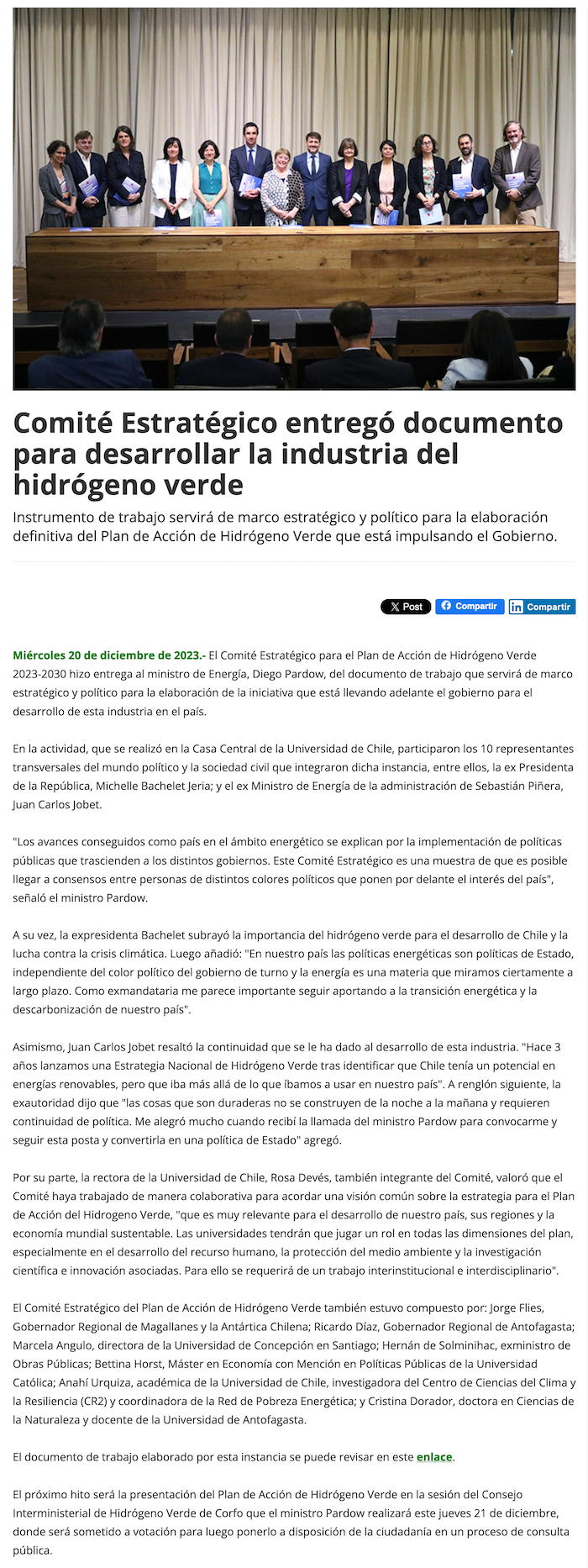 Comité Estratégico entregó documento para desarrollar la industria del hidrógeno verde

Instrumento de trabajo servirá de marco estratégico y político para la elaboración definitiva del Plan de Acción de Hidrógeno Verde que está impulsando el Gobierno.

X Post
Compartir
Compartir

Miércoles 20 de diciembre de 2023.- El Comité Estratégico para el Plan de Acción de Hidrógeno Verde 2023-2030 hizo entrega al ministro de Energía, Diego Pardow, del documento de trabajo que servirá de marco estratégico y político para la elaboración de la iniciativa que está llevando adelante el gobierno para el desarrollo de esta industria en el país.

En la actividad, que se realizó en la Casa Central de la Universidad de Chile, participaron los 10 representantes transversales del mundo político y la sociedad civil que integraron dicha instancia, entre ellos, la ex Presidenta de la República, Michelle Bachelet Jeria; y el ex Ministro de Energía de la administración de Sebastián Piñera, Juan Carlos Jobet.

"Los avances conseguidos como país en el ámbito energético se explican por la implementación de políticas públicas que trascienden a los distintos gobiernos. Este Comité Estratégico es una muestra de que es posible llegar a consensos entre personas de distintos colores políticos que ponen por delante el interés del país", señaló el ministro Pardow.

A su vez, la expresidenta Bachelet subrayó la importancia del hidrógeno verde para el desarrollo de Chile y la lucha contra la crisis climática. Luego añadió: "En nuestro país las políticas energéticas son políticas de Estado, independiente del color político del gobierno de turno y la energía es una materia que miramos ciertamente a largo plazo. Como exmandataria me parece importante seguir aportando a la transición energética y la descarbonización de nuestro país".

Asimismo, Juan Carlos Jobet resaltó la continuidad que se le ha dado al desarrollo de esta industria. "Hace 3 años lanzamos una Estrategia Nacional de Hidrógeno Verde tras identificar que Chile tenía un potencial en energías renovables, pero que iba más allá de lo que íbamos a usar en nuestro país". A renglón siguiente, la exautoridad dijo que "las cosas que son duraderas no se construyen de la noche a la mañana y requieren continuidad de política. Me alegró mucho cuando recibí la llamada del ministro Pardow para convocarme y seguir esta posta y convertirla en una política de Estado" agregó.

Por su parte, la rectora de la Universidad de Chile, Rosa Devés, también integrante del Comité, valoró que el Comité haya trabajado de manera colaborativa para acordar una visión común sobre la estrategia para el Plan de Acción del Hidrogeno Verde, "que es muy relevante para el desarrollo de nuestro país, sus regiones y la economía mundial sustentable. Las universidades tendrán que jugar un rol en todas las dimensiones del plan, especialmente en el desarrollo del recurso humano, la protección del medio ambiente y la investigación científica e innovación asociadas. Para ello se requerirá de un trabajo interinstitucional e interdisciplinario".

El Comité Estratégico del Plan de Acción de Hidrógeno Verde también estuvo compuesto por: Jorge Flies, Gobernador Regional de Magallanes y la Antártica Chilena; Ricardo Díaz, Gobernador Regional de Antofagasta; Marcela Angulo, directora de la Universidad de Concepción en Santiago; Hernán de Solminihac, exministro de Obras Públicas; Bettina Horst, Máster en Economía con Mención en Políticas Públicas de la Universidad Católica; Anahí Urquiza, académica de la Universidad de Chile, investigadora del Centro de Ciencias del Clima y la Resiliencia (CR2) y coordinadora de la Red de Pobreza Energética; y Cristina Dorador, doctora en Ciencias de la Naturaleza y docente de la Universidad de Antofagasta.

El documento de trabajo elaborado por esta instancia se puede revisar en este enlace.

El próximo hito será la presentación del Plan de Acción de Hidrógeno Verde en la sesión del Consejo Interministerial de Hidrógeno Verde de Corfo que el ministro Pardow realizará este jueves 21 de diciembre, donde será sometido a votación para luego ponerlo a disposición de la ciudadanía en un proceso de consulta pública.